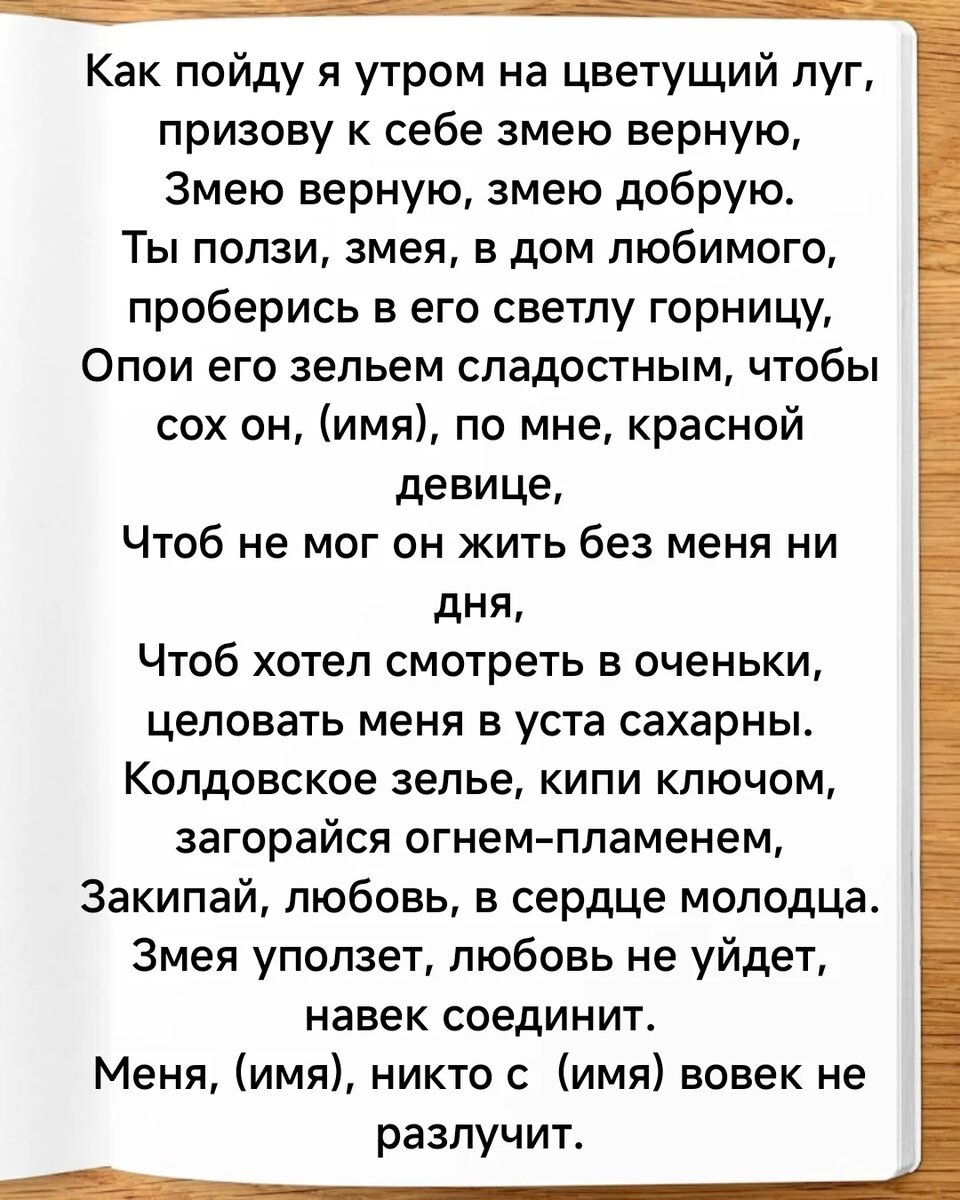 Как пойду я утром на цветущий луг,
призову к себе змею верную,
Змею верную, змею добрую.
Ты ползи, змея, в дом любимого,
проберись в его светлу горницу,
Опои его зельем сладостным, чтобы сох он, (имя), по мне, красной девице,
Чтоб не мог он жить без меня ни дня,
Чтоб хотел смотреть в оченьки,
целовать меня в уста сахарны.
Колдовское зелье, кипи ключом,
загорайся огнем-пламенем,
Закипай, любовь, в сердце молодца.
Змея уползет, любовь не уйдет,
навек соединит.
Меня, (имя), никто с (имя) вовек не разлучит.